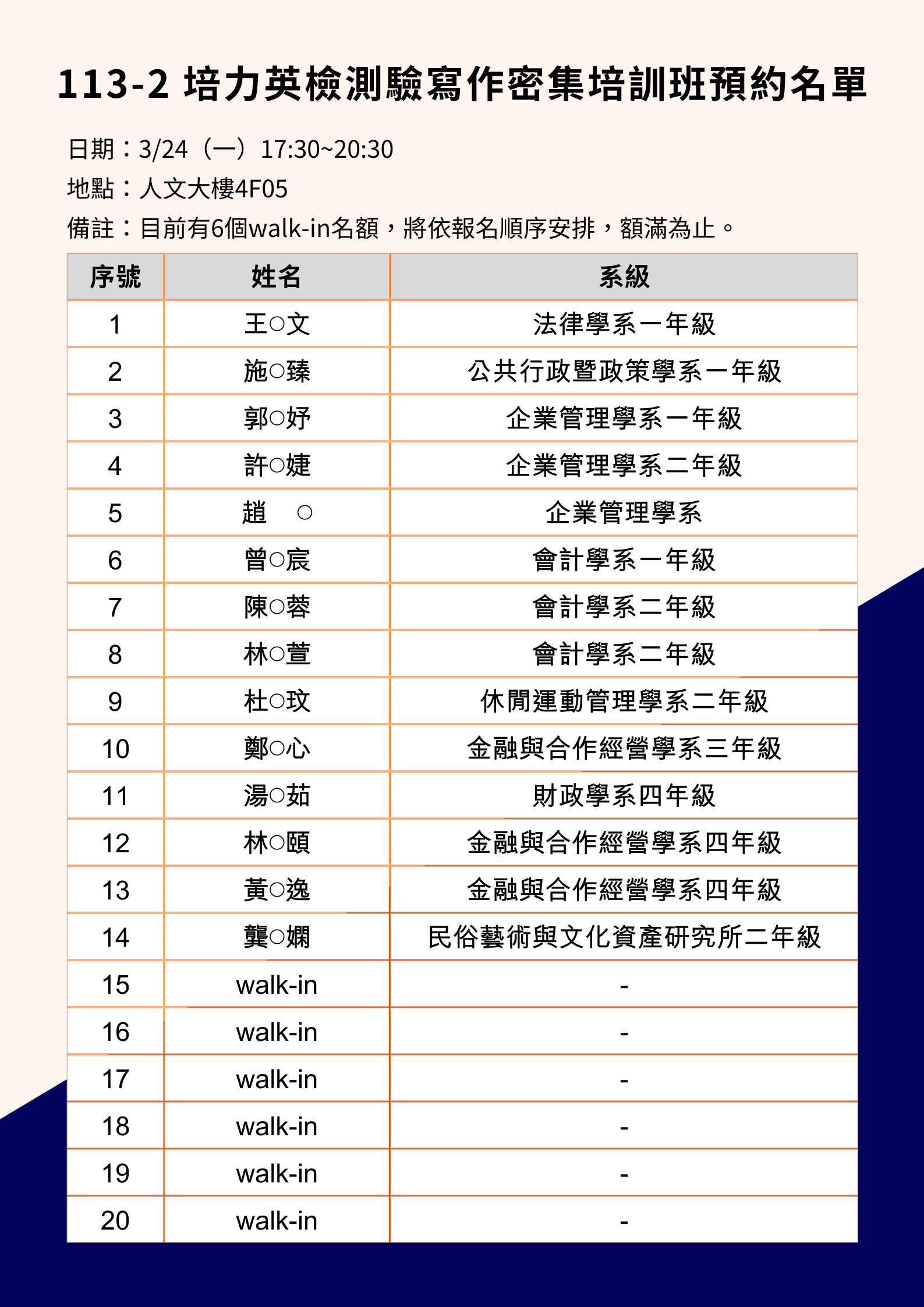 113-2 培力英檢測驗寫作密集培訓班預約名單

日期：3/24（一）17:30~20:30
地點：人文大樓4F05
備註：目前有6個walk-in名額，將依報名順序安排，額滿為止。

| 序號 | 姓名 | 系級 |
|---|---|---|
| 1 | 王○文 | 法律學系一年級 |
| 2 | 施○臻 | 公共行政暨政策學系一年級 |
| 3 | 郭○妤 | 企業管理學系一年級 |
| 4 | 許○婕 | 企業管理學系二年級 |
| 5 | 趙　○ | 企業管理學系 |
| 6 | 曾○宸 | 會計學系一年級 |
| 7 | 陳○蓉 | 會計學系二年級 |
| 8 | 林○萱 | 會計學系二年級 |
| 9 | 杜○玟 | 休閒運動管理學系二年級 |
| 10 | 鄭○心 | 金融與合作經營學系三年級 |
| 11 | 湯○茹 | 財政學系四年級 |
| 12 | 林○頤 | 金融與合作經營學系四年級 |
| 13 | 黃○逸 | 金融與合作經營學系四年級 |
| 14 | 龔○嫻 | 民俗藝術與文化資產研究所二年級 |
| 15 | walk-in | - |
| 16 | walk-in | - |
| 17 | walk-in | - |
| 18 | walk-in | - |
| 19 | walk-in | - |
| 20 | walk-in | - |